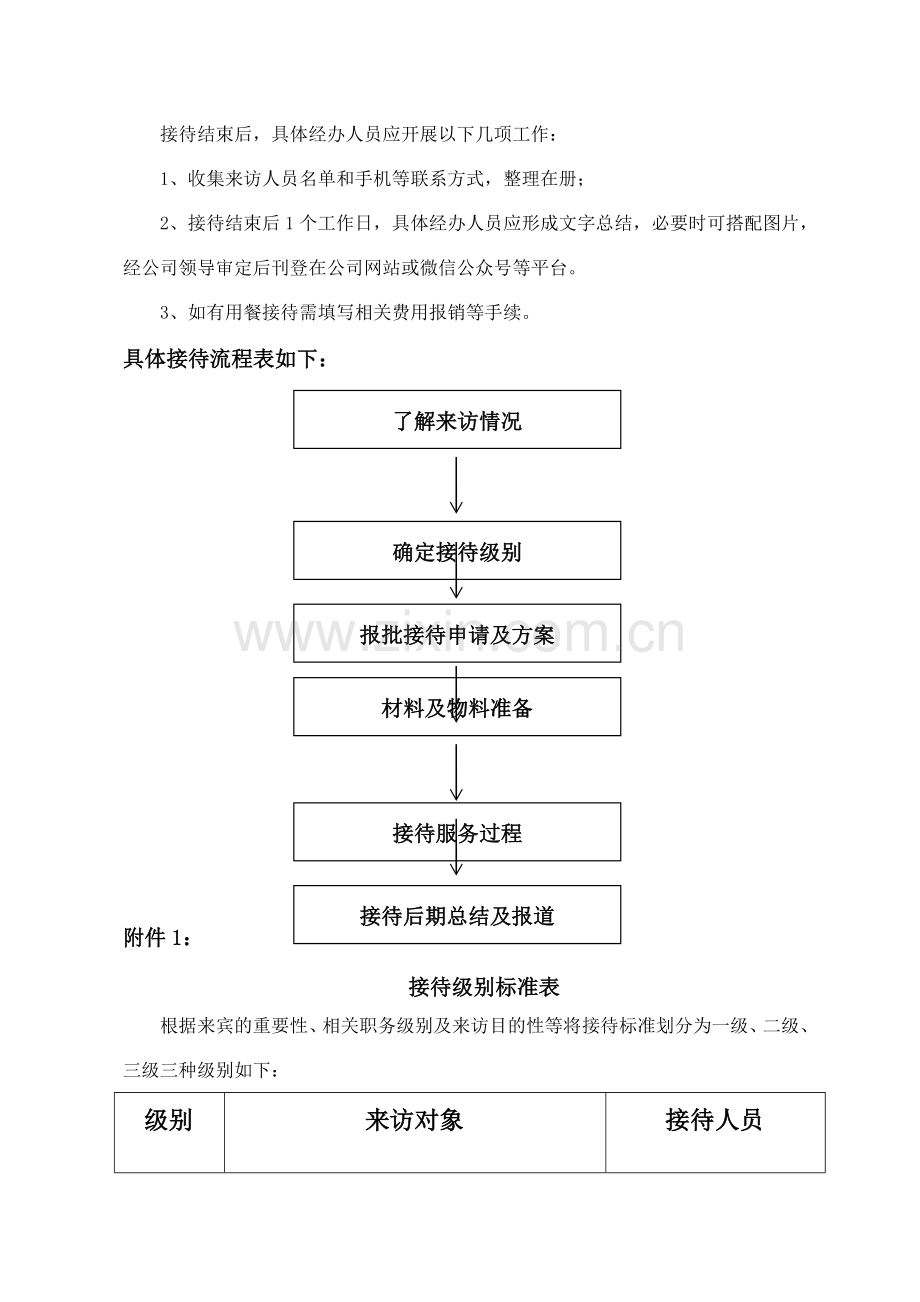 接待结束后，具体经办人员应开展以下几项工作：

1、收集来访人员名单和手机等联系方式，整理在册；

2、接待结束后1个工作日，具体经办人员应形成文字总结，必要时可搭配图片，经公司领导审定后刊登在公司网站或微信公众号等平台。

3、如有用餐接待需填写相关费用报销等手续。

具体接待流程表如下：

了解来访情况

确定接待级别

报批接待申请及方案

材料及物料准备

接待服务过程

接待后期总结及报道

附件1：

接待级别标准表

根据来宾的重要性、相关职务级别及来访目的性等将接待标准划分为一级、二级、三级三种级别如下：

| 级别 | 来访对象 | 接待人员 |
|---|---|---|

www.zixin.com.cn